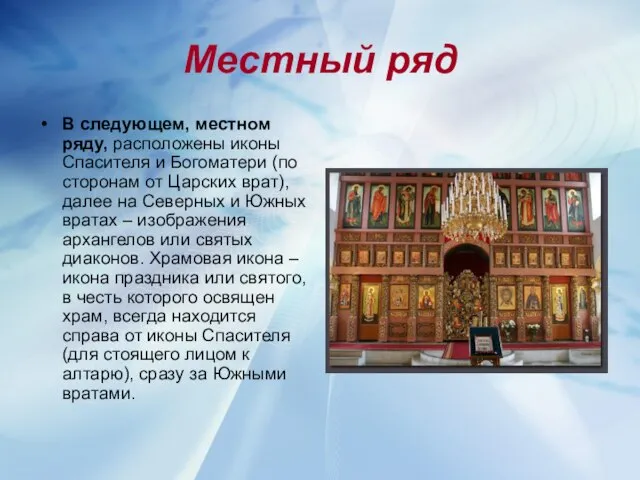 Местный ряд

• В следующем, местном ряду, расположены иконы Спасителя и Богоматери (по сторонам от Царских врат), далее на Северных и Южных вратах – изображения архангелов или святых диаконов. Храмовая икона – икона праздника или святого, в честь которого освящен храм, всегда находится справа от иконы Спасителя (для стоящего лицом к алтарю), сразу за Южными вратами.